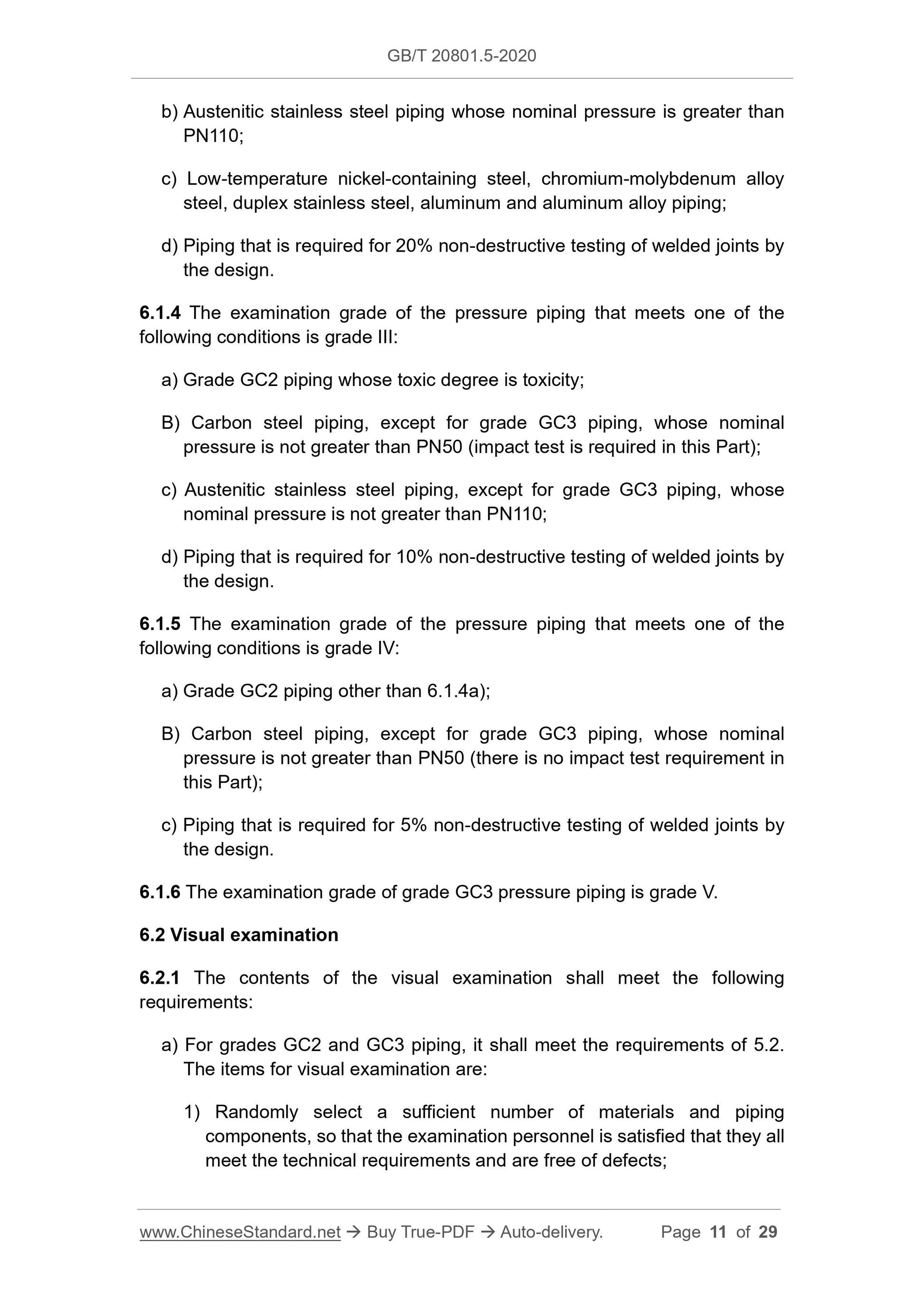 GB/T 20801.5-2020

b) Austenitic stainless steel piping whose nominal pressure is greater than PN110;

c) Low-temperature nickel-containing steel, chromium-molybdenum alloy steel, duplex stainless steel, aluminum and aluminum alloy piping;

d) Piping that is required for 20% non-destructive testing of welded joints by the design.

6.1.4 The examination grade of the pressure piping that meets one of the following conditions is grade III:

a) Grade GC2 piping whose toxic degree is toxicity;

B) Carbon steel piping, except for grade GC3 piping, whose nominal pressure is not greater than PN50 (impact test is required in this Part);

c) Austenitic stainless steel piping, except for grade GC3 piping, whose nominal pressure is not greater than PN110;

d) Piping that is required for 10% non-destructive testing of welded joints by the design.

6.1.5 The examination grade of the pressure piping that meets one of the following conditions is grade IV:

a) Grade GC2 piping other than 6.1.4a);

B) Carbon steel piping, except for grade GC3 piping, whose nominal pressure is not greater than PN50 (there is no impact test requirement in this Part);

c) Piping that is required for 5% non-destructive testing of welded joints by the design.

6.1.6 The examination grade of grade GC3 pressure piping is grade V.

6.2 Visual examination

6.2.1 The contents of the visual examination shall meet the following requirements:

a) For grades GC2 and GC3 piping, it shall meet the requirements of 5.2. The items for visual examination are:

1) Randomly select a sufficient number of materials and piping components, so that the examination personnel is satisfied that they all meet the technical requirements and are free of defects;

www.ChineseStandard.net → Buy True-PDF → Auto-delivery. Page 11 of 29